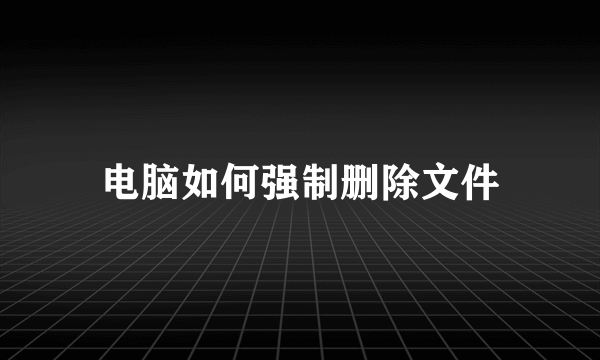 电脑如何强制删除文件